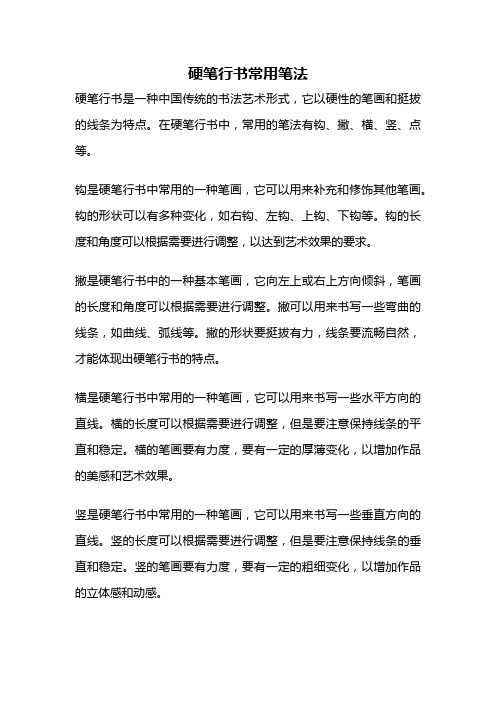 硬笔行书常用笔法

硬笔行书是一种中国传统的书法艺术形式，它以硬性的笔画和挺拔的线条为特点。在硬笔行书中，常用的笔法有钩、撇、横、竖、点等。

钩是硬笔行书中常用的一种笔画，它可以用来补充和修饰其他笔画。钩的形状可以有多种变化，如右钩、左钩、上钩、下钩等。钩的长度和角度可以根据需要进行调整，以达到艺术效果的要求。

撇是硬笔行书中的一种基本笔画，它向左上或右上方向倾斜，笔画的长度和角度可以根据需要进行调整。撇可以用来书写一些弯曲的线条，如曲线、弧线等。撇的形状要挺拔有力，线条要流畅自然，才能体现出硬笔行书的特点。

横是硬笔行书中常用的一种笔画，它可以用来书写一些水平方向的直线。横的长度可以根据需要进行调整，但是要注意保持线条的平直和稳定。横的笔画要有力度，要有一定的厚薄变化，以增加作品的美感和艺术效果。

竖是硬笔行书中常用的一种笔画，它可以用来书写一些垂直方向的直线。竖的长度可以根据需要进行调整，但是要注意保持线条的垂直和稳定。竖的笔画要有力度，要有一定的粗细变化，以增加作品的立体感和动感。